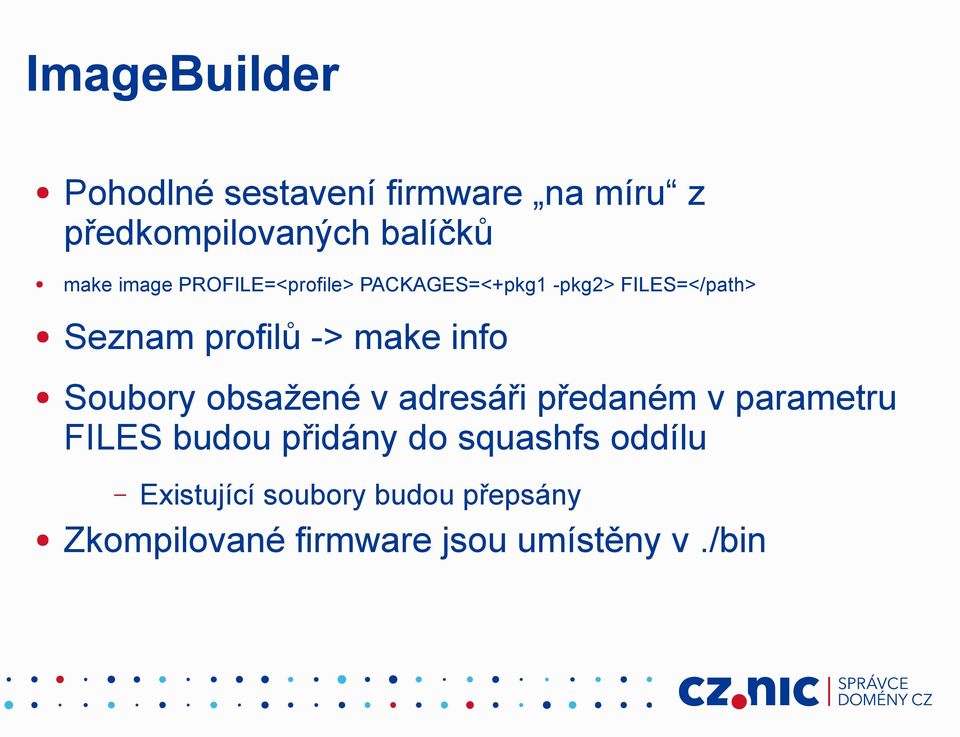 ImageBuilder

• Pohodlné sestavení firmware „na míru“ z předkompilovaných balíčků

• make image PROFILE=<profile> PACKAGES=<+pkg1 -pkg2> FILES=</path>

• Seznam profilů -> make info

• Soubory obsažené v adresáři předaném v parametru FILES budou přidány do squashfs oddílu

– Existující soubory budou přepsány

• Zkompilované firmware jsou umístěny v ./bin

cz.nic | SPRÁVCE DOMÉNY CZ